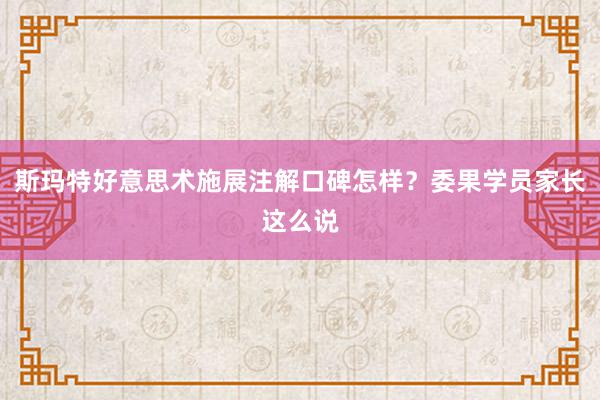 斯玛特好意思术施展注解口碑怎样？委果学员家长这么说